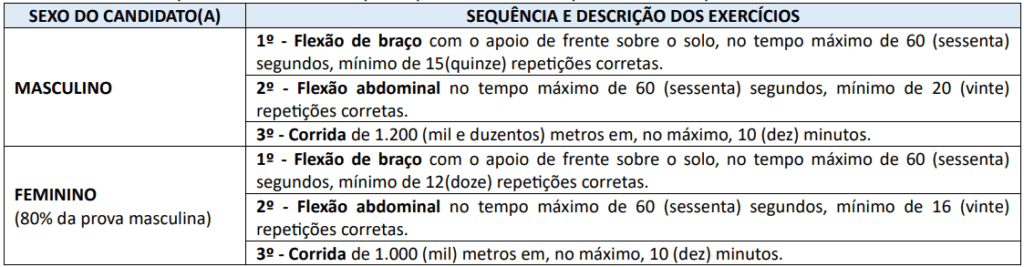 | SEXO DO CANDIDATO(A) | SEQUÊNCIA E DESCRIÇÃO DOS EXERCÍCIOS |
|---|---|
| MASCULINO | 1º - Flexão de braço com o apoio de frente sobre o solo, no tempo máximo de 60 (sessenta) segundos, mínimo de 15(quinze) repetições corretas. |
| | 2º - Flexão abdominal no tempo máximo de 60 (sessenta) segundos, mínimo de 20 (vinte) repetições corretas. |
| | 3º - Corrida de 1.200 (mil e duzentos) metros em, no máximo, 10 (dez) minutos. |
| FEMININO (80% da prova masculina) | 1º - Flexão de braço com o apoio de frente sobre o solo, no tempo máximo de 60 (sessenta) segundos, mínimo de 12(doze) repetições corretas. |
| | 2º - Flexão abdominal no tempo máximo de 60 (sessenta) segundos, mínimo de 16 (vinte) repetições corretas. |
| | 3º - Corrida de 1.000 (mil) metros em, no máximo, 10 (dez) minutos. |